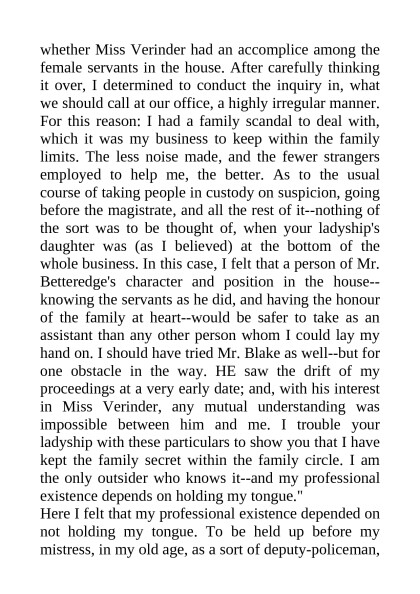 whether Miss Verinder had an accomplice among the female servants in the house. After carefully thinking it over, I determined to conduct the inquiry in, what we should call at our office, a highly irregular manner. For this reason: I had a family scandal to deal with, which it was my business to keep within the family limits. The less noise made, and the fewer strangers employed to help me, the better. As to the usual course of taking people in custody on suspicion, going before the magistrate, and all the rest of it--nothing of the sort was to be thought of, when your ladyship's daughter was (as I believed) at the bottom of the whole business. In this case, I felt that a person of Mr. Betteredge's character and position in the house--knowing the servants as he did, and having the honour of the family at heart--would be safer to take as an assistant than any other person whom I could lay my hand on. I should have tried Mr. Blake as well--but for one obstacle in the way. HE saw the drift of my proceedings at a very early date; and, with his interest in Miss Verinder, any mutual understanding was impossible between him and me. I trouble your ladyship with these particulars to show you that I have kept the family secret within the family circle. I am the only outsider who knows it--and my professional existence depends on holding my tongue."
Here I felt that my professional existence depended on not holding my tongue. To be held up before my mistress, in my old age, as a sort of deputy-policeman,